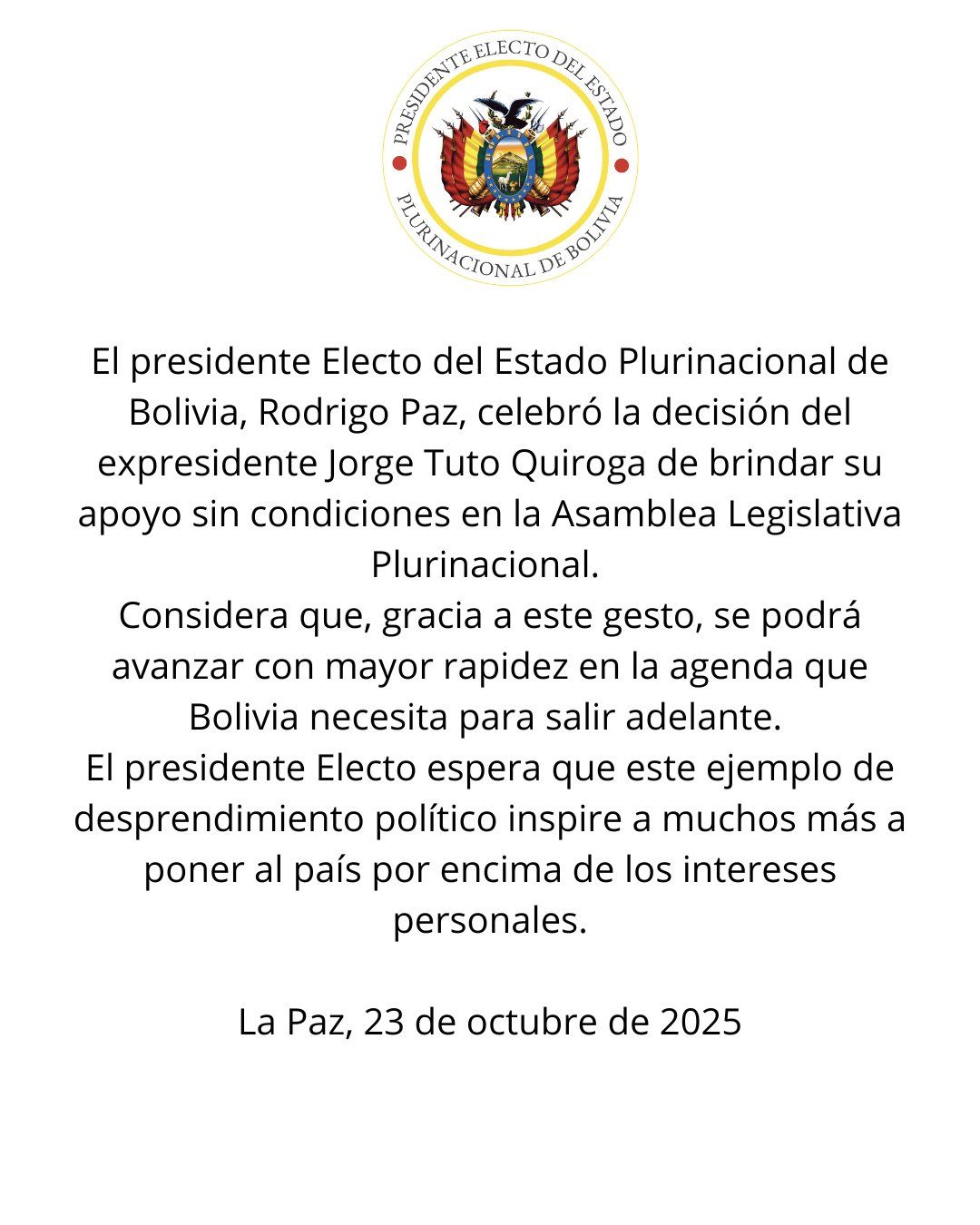 PRESIDENTE ELECTO DEL ESTADO
PLURINACIONAL DE BOLIVIA

El presidente Electo del Estado Plurinacional de Bolivia, Rodrigo Paz, celebró la decisión del expresidente Jorge Tuto Quiroga de brindar su apoyo sin condiciones en la Asamblea Legislativa Plurinacional.
Considera que, gracia a este gesto, se podrá avanzar con mayor rapidez en la agenda que Bolivia necesita para salir adelante.
El presidente Electo espera que este ejemplo de desprendimiento político inspire a muchos más a poner al país por encima de los intereses personales.

La Paz, 23 de octubre de 2025